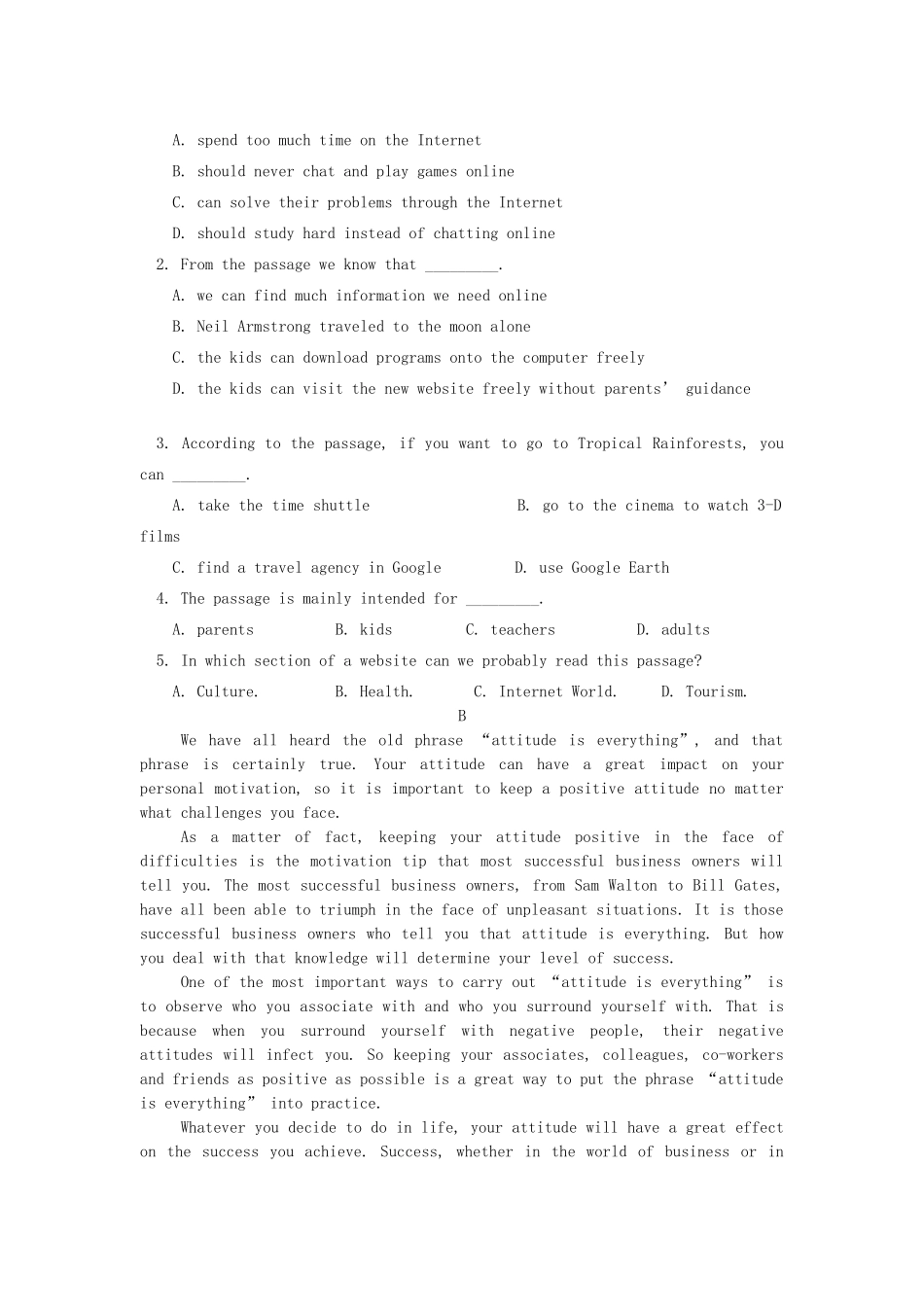 A. spend too much time on the Internet
B. should never chat and play games online
C. can solve their problems through the Internet
D. should study hard instead of chatting online
2. From the passage we know that _________.
A. we can find much information we need online
B. Neil Armstrong traveled to the moon alone
C. the kids can download programs onto the computer freely
D. the kids can visit the new website freely without parents' guidance

3. According to the passage, if you want to go to Tropical Rainforests, you can _________.
A. take the time shuttle B. go to the cinema to watch 3-D films
C. find a travel agency in Google D. use Google Earth
4. The passage is mainly intended for _________.
A. parents B. kids C. teachers D. adults
5. In which section of a website can we probably read this passage?
A. Culture. B. Health. C. Internet World. D. Tourism.
B
We have all heard the old phrase "attitude is everything", and that phrase is certainly true. Your attitude can have a great impact on your personal motivation, so it is important to keep a positive attitude no matter what challenges you face.
As a matter of fact, keeping your attitude positive in the face of difficulties is the motivation tip that most successful business owners will tell you. The most successful business owners, from Sam Walton to Bill Gates, have all been able to triumph in the face of unpleasant situations. It is those successful business owners who tell you that attitude is everything. But how you deal with that knowledge will determine your level of success.
One of the most important ways to carry out "attitude is everything" is to observe who you associate with and who you surround yourself with. That is because when you surround yourself with negative people, their negative attitudes will infect you. So keeping your associates, colleagues, co-workers and friends as positive as possible is a great way to put the phrase "attitude is everything" into practice.
Whatever you decide to do in life, your attitude will have a great effect on the success you achieve. Success, whether in the world of business or in